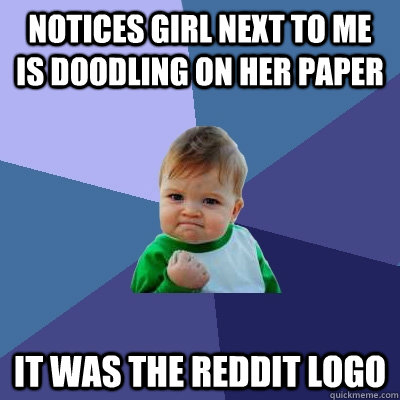 NOTICES GIRL NEXT TO ME IS DOODLING ON HER PAPER

IT WAS THE REDDIT LOGO

quickmeme.com